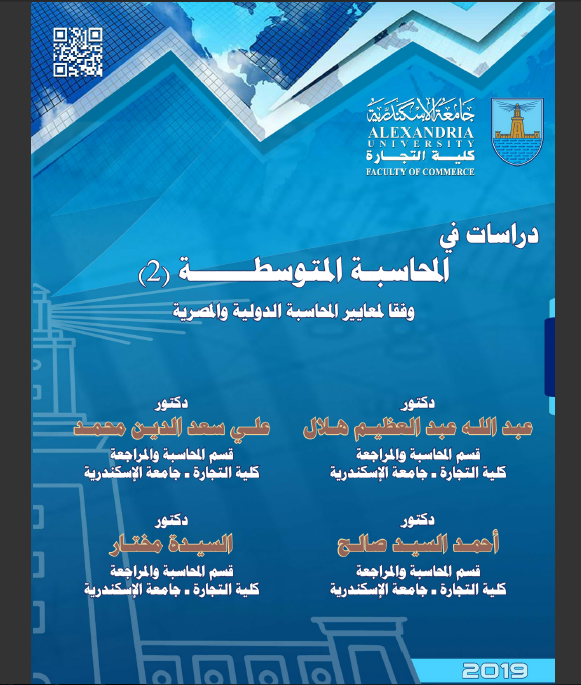 جامعة الإسكندرية
ALEXANDRIA
UNIVERSITY
كلية التجارة
FACULTY OF COMMERCE

دراسات في
المحاسبة المتوسطة (2)
وفقا لمعايير المحاسبة الدولية والمصرية

دكتور
عبد الله عبد العظيم هلال
قسم المحاسبة والمراجعة
كلية التجارة - جامعة الإسكندرية

دكتور
علي سعد الدين محمد
قسم المحاسبة والمراجعة
كلية التجارة - جامعة الإسكندرية

دكتور
أحمد السيد صالح
قسم المحاسبة والمراجعة
كلية التجارة - جامعة الإسكندرية

دكتور
السيدة مختار
قسم المحاسبة والمراجعة
كلية التجارة - جامعة الإسكندرية

2019